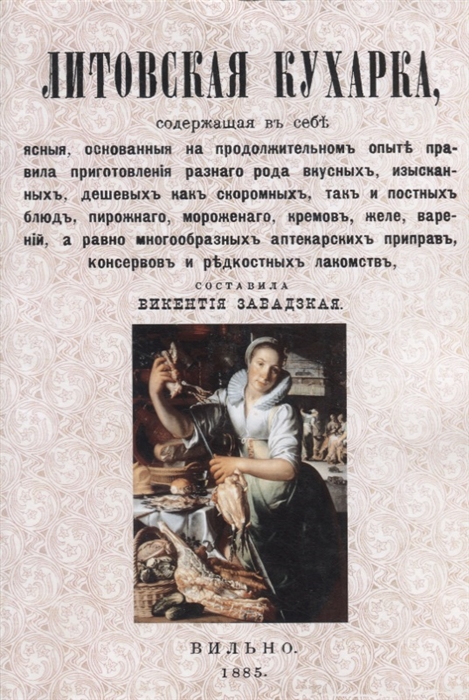 ЛИТОВСКАЯ КУХАРКА,

содержащая въ себѣ

ясныя, основанныя на продолжительномъ опытѣ правила приготовленія разнаго рода вкусныхъ, изысканныхъ, дешевыхъ какъ скоромныхъ, такъ и постныхъ блюдъ, пирожнаго, мороженаго, кремовъ, желе, вареній, а равно многообразныхъ аптекарскихъ приправъ, консервовъ и рѣдкостныхъ лакомствъ,

СОСТАВИЛА
ВИКЕНТІЯ ЗАВАДЗКАЯ.

ВИЛЬНО.
1885.